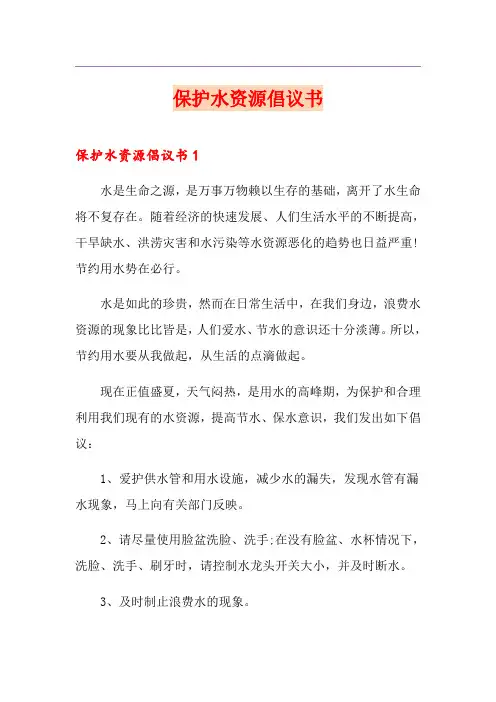 保护水资源倡议书

保护水资源倡议书1

水是生命之源，是万事万物赖以生存的基础，离开了水生命将不复存在。随着经济的快速发展、人们生活水平的不断提高，干旱缺水、洪涝灾害和水污染等水资源恶化的趋势也日益严重!节约用水势在必行。

水是如此的珍贵，然而在日常生活中，在我们身边，浪费水资源的现象比比皆是，人们爱水、节水的意识还十分淡薄。所以，节约用水要从我做起，从生活的点滴做起。

现在正值盛夏，天气闷热，是用水的高峰期，为保护和合理利用我们现有的水资源，提高节水、保水意识，我们发出如下倡议：

1、爱护供水管和用水设施，减少水的漏失，发现水管有漏水现象，马上向有关部门反映。

2、请尽量使用脸盆洗脸、洗手;在没有脸盆、水杯情况下，洗脸、洗手、刷牙时，请控制水龙头开关大小，并及时断水。

3、及时制止浪费水的现象。